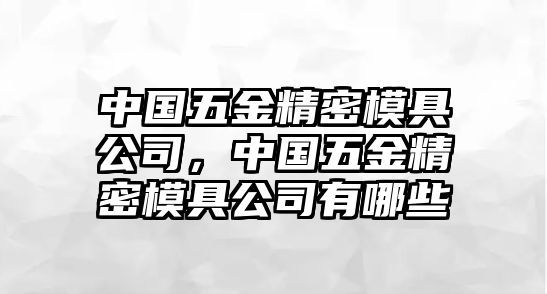 中国五金精密模具公司，中国五金精密模具公司有哪些